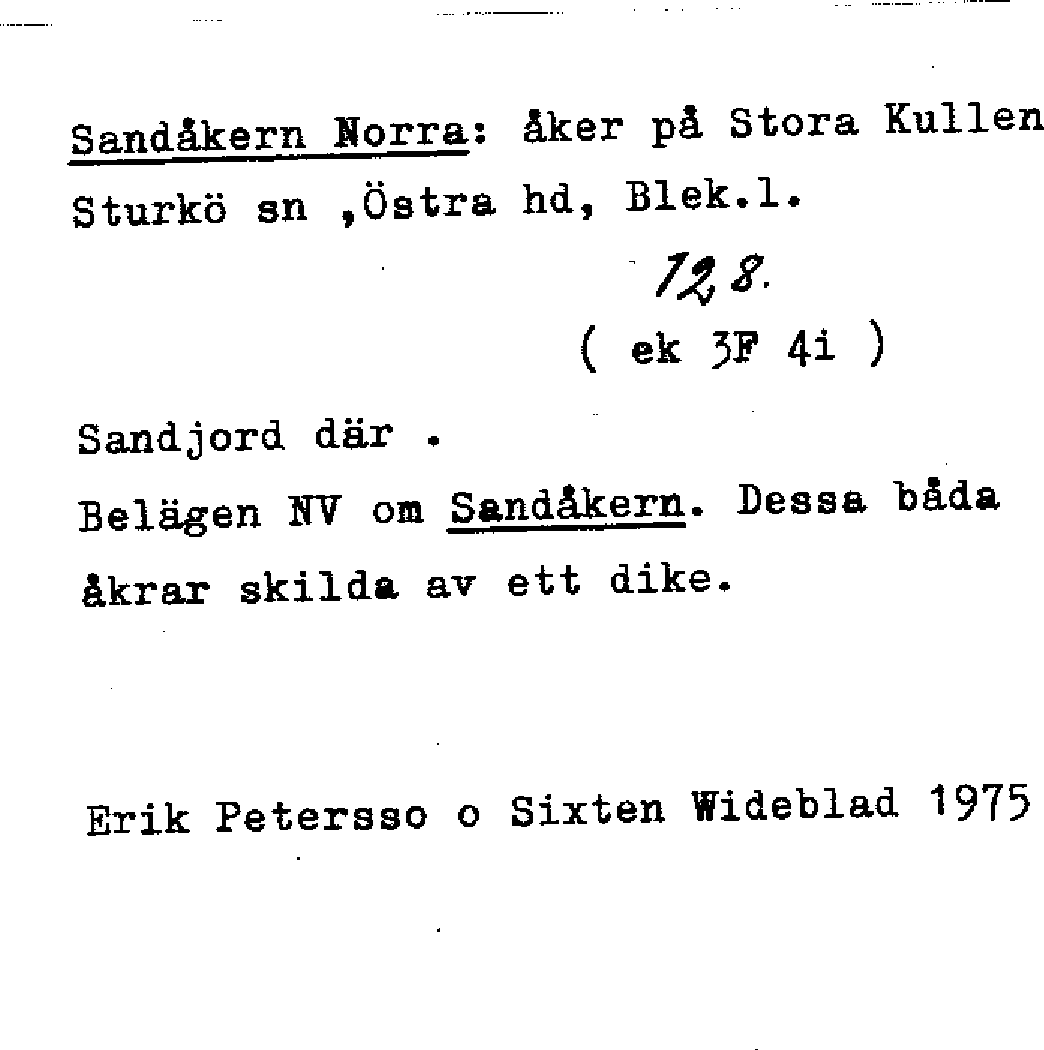 Sandåkern Norra: åker på Stora Kullen Sturkö sn ,Östra hd, Blek.l.

12,8.

( ek 3F 4i )

Sandjord där .

Belägen NV om Sandåkern. Dessa båda åkrar skilda av ett dike.

Erik Petersso o Sixten Wideblad 1975